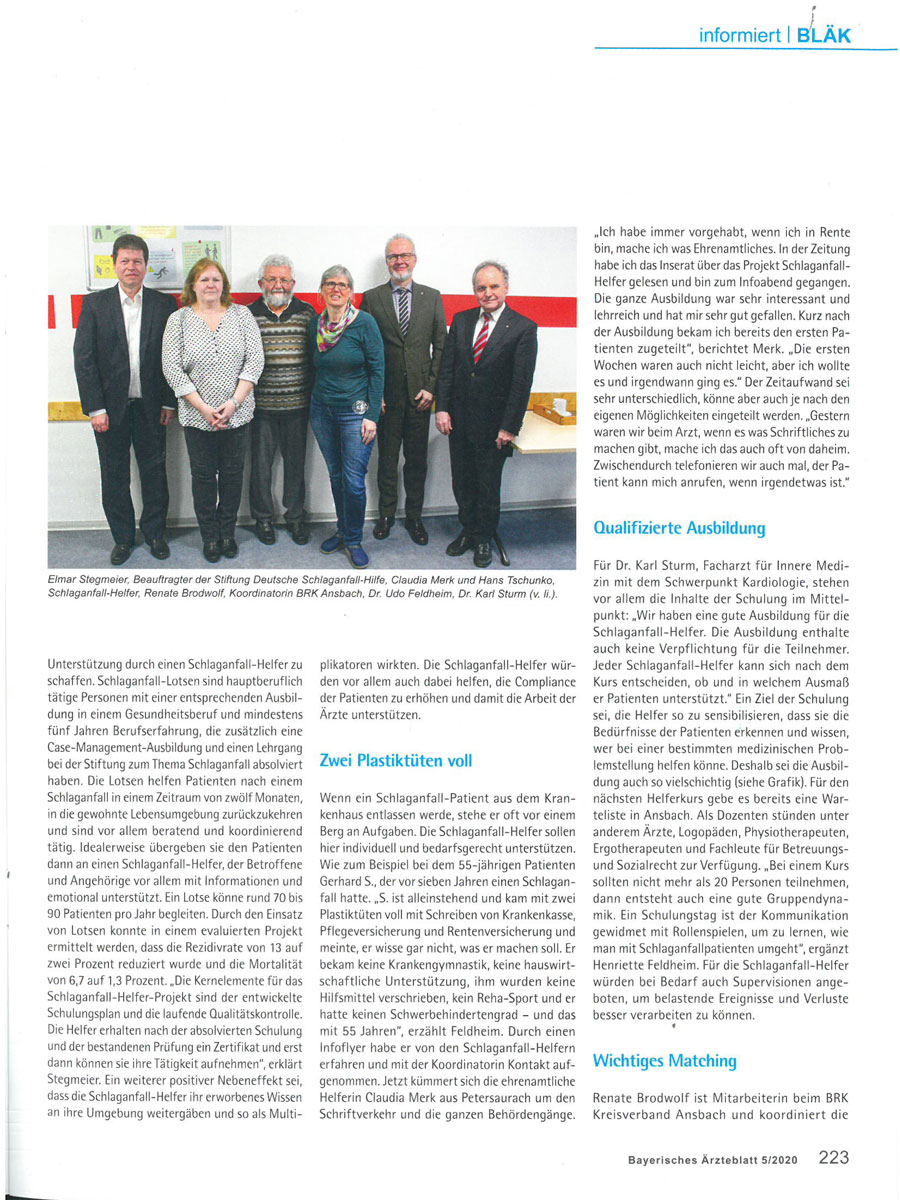 informiert | BLÄK

Elmar Stegmeier, Beauftragter der Stiftung Deutsche Schlaganfall-Hilfe, Claudia Merk und Hans Tschunko, Schlaganfall-Helfer, Renate Brodwolf, Koordinatorin BRK Ansbach, Dr. Udo Feldheim, Dr. Karl Sturm (v. li.).

Unterstützung durch einen Schlaganfall-Helfer zu schaffen. Schlaganfall-Lotsen sind hauptberuflich tätige Personen mit einer entsprechenden Ausbildung in einem Gesundheitsberuf und mindestens fünf Jahren Berufserfahrung, die zusätzlich eine Case-Management-Ausbildung und einen Lehrgang bei der Stiftung zum Thema Schlaganfall absolviert haben. Die Lotsen helfen Patienten nach einem Schlaganfall in einem Zeitraum von zwölf Monaten, in die gewohnte Lebensumgebung zurückzukehren und sind vor allem beratend und koordinierend tätig. Idealerweise übergeben sie den Patienten dann an einen Schlaganfall-Helfer, der Betroffene und Angehörige vor allem mit Informationen und emotional unterstützt. Ein Lotse könne rund 70 bis 90 Patienten pro Jahr begleiten. Durch den Einsatz von Lotsen konnte in einem evaluierten Projekt ermittelt werden, dass die Rezidivrate von 13 auf zwei Prozent reduziert wurde und die Mortalität von 6,7 auf 1,3 Prozent. „Die Kernelemente für das Schlaganfall-Helfer-Projekt sind der entwickelte Schulungsplan und die laufende Qualitätskontrolle. Die Helfer erhalten nach der absolvierten Schulung und der bestandenen Prüfung ein Zertifikat und erst dann können sie ihre Tätigkeit aufnehmen", erklärt Stegmeier. Ein weiterer positiver Nebeneffekt sei, dass die Schlaganfall-Helfer ihr erworbenes Wissen an ihre Umgebung weitergäben und so als Multiplikatoren wirkten. Die Schlaganfall-Helfer würden vor allem auch dabei helfen, die Compliance der Patienten zu erhöhen und damit die Arbeit der Ärzte unterstützen.

Zwei Plastiktüten voll

Wenn ein Schlaganfall-Patient aus dem Krankenhaus entlassen werde, stehe er oft vor einem Berg an Aufgaben. Die Schlaganfall-Helfer sollen hier individuell und bedarfsgerecht unterstützen. Wie zum Beispiel bei dem 55-jährigen Patienten Gerhard S., der vor sieben Jahren einen Schlaganfall hatte. „S. ist alleinstehend und kam mit zwei Plastiktüten voll mit Schreiben von Krankenkasse, Pflegeversicherung und Rentenversicherung und meinte, er wisse gar nicht, was er machen soll. Er bekam keine Krankengymnastik, keine hauswirtschaftliche Unterstützung, ihm wurden keine Hilfsmittel verschrieben, kein Reha-Sport und er hatte keinen Schwerbehindertengrad – und das mit 55 Jahren", erzählt Feldheim. Durch einen Infoflyer habe er von den Schlaganfall-Helfern erfahren und mit der Koordinatorin Kontakt aufgenommen. Jetzt kümmert sich die ehrenamtliche Helferin Claudia Merk aus Petersaurach um den Schriftverkehr und die ganzen Behördengänge.

„Ich habe immer vorgehabt, wenn ich in Rente bin, mache ich was Ehrenamtliches. In der Zeitung habe ich das Inserat über das Projekt Schlaganfall-Helfer gelesen und bin zum Infoabend gegangen. Die ganze Ausbildung war sehr interessant und lehrreich und hat mir sehr gut gefallen. Kurz nach der Ausbildung bekam ich bereits den ersten Patienten zugeteilt", berichtet Merk. „Die ersten Wochen waren auch nicht leicht, aber ich wollte es und irgendwann ging es." Der Zeitaufwand sei sehr unterschiedlich, könne aber auch je nach den eigenen Möglichkeiten eingeteilt werden. „Gestern waren wir beim Arzt, wenn es was Schriftliches zu machen gibt, mache ich das auch oft von daheim. Zwischendurch telefonieren wir auch mal, der Patient kann mich anrufen, wenn irgendetwas ist."

Qualifizierte Ausbildung

Für Dr. Karl Sturm, Facharzt für Innere Medizin mit dem Schwerpunkt Kardiologie, stehen vor allem die Inhalte der Schulung im Mittelpunkt: „Wir haben eine gute Ausbildung für die Schlaganfall-Helfer. Die Ausbildung enthalte auch keine Verpflichtung für die Teilnehmer. Jeder Schlaganfall-Helfer kann sich nach dem Kurs entscheiden, ob und in welchem Ausmaß er Patienten unterstützt." Ein Ziel der Schulung sei, die Helfer so zu sensibilisieren, dass sie die Bedürfnisse der Patienten erkennen und wissen, wer bei einer bestimmten medizinischen Problemstellung helfen könne. Deshalb sei die Ausbildung auch so vielschichtig (siehe Grafik). Für den nächsten Helferkurs gebe es bereits eine Warteliste in Ansbach. Als Dozenten stünden unter anderem Ärzte, Logopäden, Physiotherapeuten, Ergotherapeuten und Fachleute für Betreuungs- und Sozialrecht zur Verfügung. „Bei einem Kurs sollten nicht mehr als 20 Personen teilnehmen, dann entsteht auch eine gute Gruppendynamik. Ein Schulungstag ist der Kommunikation gewidmet mit Rollenspielen, um zu lernen, wie man mit Schlaganfallpatienten umgeht", ergänzt Henriette Feldheim. Für die Schlaganfall-Helfer würden bei Bedarf auch Supervisionen angeboten, um belastende Ereignisse und Verluste besser verarbeiten zu können.

Wichtiges Matching

Renate Brodwolf ist Mitarbeiterin beim BRK Kreisverband Ansbach und koordiniert die

Bayerisches Ärzteblatt 5/2020 223